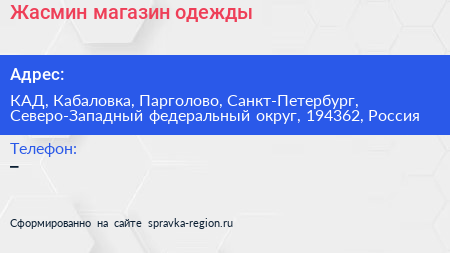 Жасмин магазин одежды

Адрес:

КАД, Кабаловка, Парголово, Санкт-Петербург, Северо-Западный федеральный округ, 194362, Россия

Телефон:
–

Сформированно на сайте spravka-region.ru